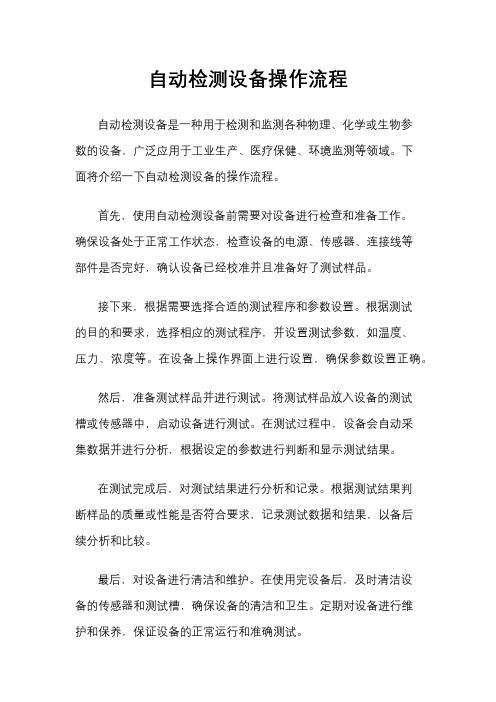 自动检测设备操作流程

自动检测设备是一种用于检测和监测各种物理、化学或生物参数的设备，广泛应用于工业生产、医疗保健、环境监测等领域。下面将介绍一下自动检测设备的操作流程。

首先，使用自动检测设备前需要对设备进行检查和准备工作。确保设备处于正常工作状态，检查设备的电源、传感器、连接线等部件是否完好，确认设备已经校准并且准备好了测试样品。

接下来，根据需要选择合适的测试程序和参数设置。根据测试的目的和要求，选择相应的测试程序，并设置测试参数，如温度、压力、浓度等。在设备上操作界面上进行设置，确保参数设置正确。

然后，准备测试样品并进行测试。将测试样品放入设备的测试槽或传感器中，启动设备进行测试。在测试过程中，设备会自动采集数据并进行分析，根据设定的参数进行判断和显示测试结果。

在测试完成后，对测试结果进行分析和记录。根据测试结果判断样品的质量或性能是否符合要求，记录测试数据和结果，以备后续分析和比较。

最后，对设备进行清洁和维护。在使用完设备后，及时清洁设备的传感器和测试槽，确保设备的清洁和卫生。定期对设备进行维护和保养，保证设备的正常运行和准确测试。